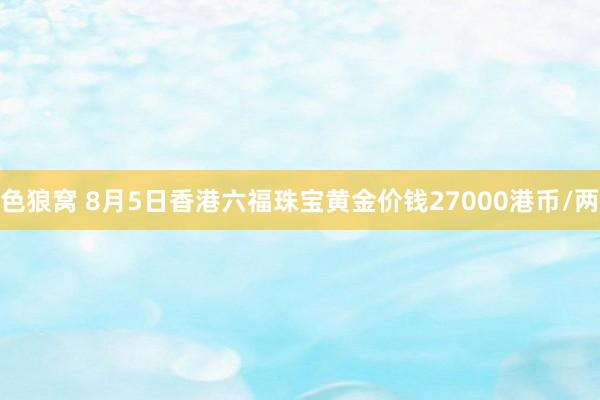 色狼窝 8月5日香港六福珠宝黄金价钱27000港币/两